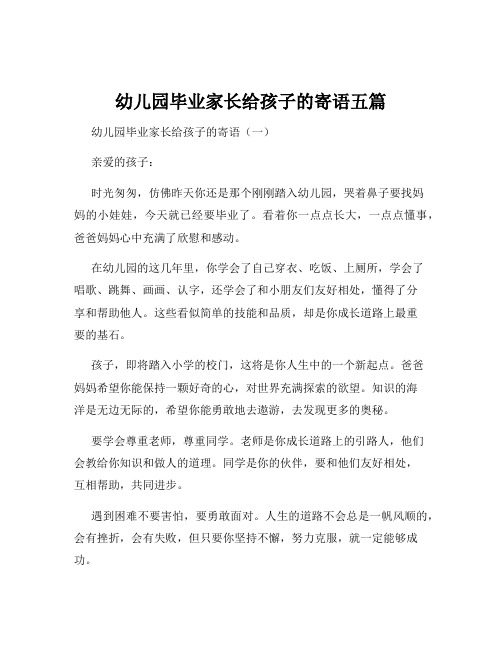 幼儿园毕业家长给孩子的寄语五篇

幼儿园毕业家长给孩子的寄语（一）

亲爱的孩子：

时光匆匆，仿佛昨天你还是那个刚刚踏入幼儿园，哭着鼻子要找妈妈的小娃娃，今天就已经要毕业了。看着你一点点长大，一点点懂事，爸爸妈妈心中充满了欣慰和感动。

在幼儿园的这几年里，你学会了自己穿衣、吃饭、上厕所，学会了唱歌、跳舞、画画、认字，还学会了和小朋友们友好相处，懂得了分享和帮助他人。这些看似简单的技能和品质，却是你成长道路上最重要的基石。

孩子，即将踏入小学的校门，这将是你人生中的一个新起点。爸爸妈妈希望你能保持一颗好奇的心，对世界充满探索的欲望。知识的海洋是无边无际的，希望你能勇敢地去遨游，去发现更多的奥秘。

要学会尊重老师，尊重同学。老师是你成长道路上的引路人，他们会教给你知识和做人的道理。同学是你的伙伴，要和他们友好相处，互相帮助，共同进步。

遇到困难不要害怕，要勇敢面对。人生的道路不会总是一帆风顺的，会有挫折，会有失败，但只要你坚持不懈，努力克服，就一定能够成功。